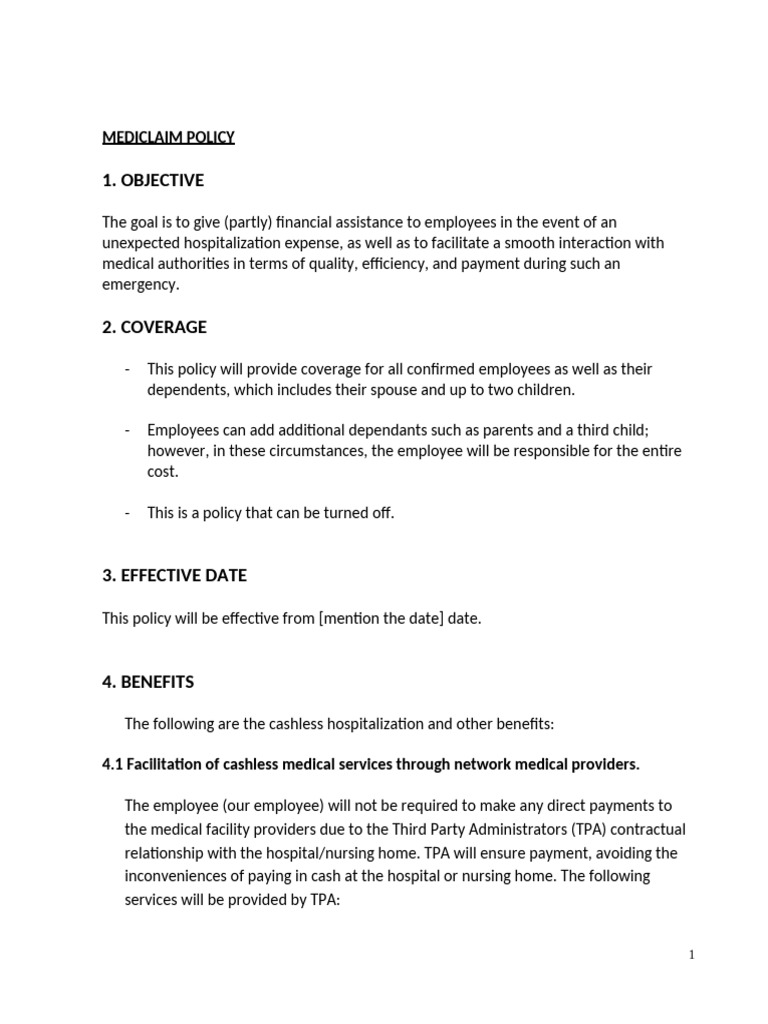 MEDICLAIM POLICY

1. OBJECTIVE

The goal is to give (partly) financial assistance to employees in the event of an unexpected hospitalization expense, as well as to facilitate a smooth interaction with medical authorities in terms of quality, efficiency, and payment during such an emergency.

2. COVERAGE

- This policy will provide coverage for all confirmed employees as well as their dependents, which includes their spouse and up to two children.

- Employees can add additional dependants such as parents and a third child; however, in these circumstances, the employee will be responsible for the entire cost.

- This is a policy that can be turned off.

3. EFFECTIVE DATE

This policy will be effective from [mention the date] date.

4. BENEFITS

The following are the cashless hospitalization and other benefits:

4.1 Facilitation of cashless medical services through network medical providers.

The employee (our employee) will not be required to make any direct payments to the medical facility providers due to the Third Party Administrators (TPA) contractual relationship with the hospital/nursing home. TPA will ensure payment, avoiding the inconveniences of paying in cash at the hospital or nursing home. The following services will be provided by TPA:

1